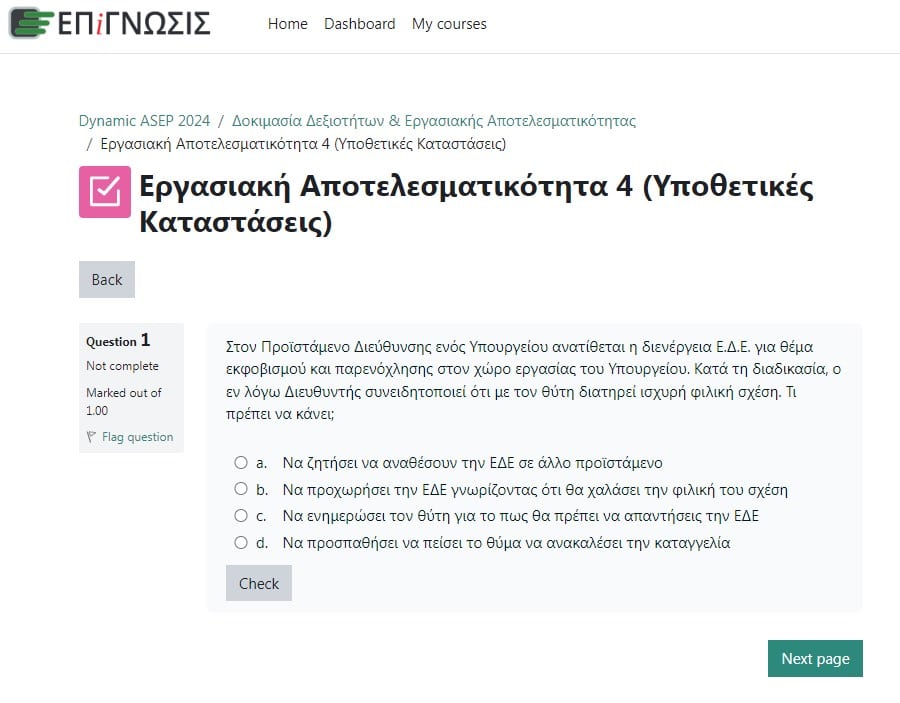 ΕΠiΓΝΩΣΙΣ

Home Dashboard My courses

Dynamic ASEP 2024 / Δοκιμασία Δεξιοτήτων & Εργασιακής Αποτελεσματικότητας / Εργασιακή Αποτελεσματικότητα 4 (Υποθετικές Καταστάσεις)

Εργασιακή Αποτελεσματικότητα 4 (Υποθετικές Καταστάσεις)

Back

Question 1
Not complete
Marked out of 1.00
Flag question

Στον Προϊστάμενο Διεύθυνσης ενός Υπουργείου ανατίθεται η διενέργεια Ε.Δ.Ε. για θέμα εκφοβισμού και παρενόχλησης στον χώρο εργασίας του Υπουργείου. Κατά τη διαδικασία, ο εν λόγω Διευθυντής συνειδητοποιεί ότι με τον θύτη διατηρεί ισχυρή φιλική σχέση. Τι πρέπει να κάνει;

a. Να ζητήσει να αναθέσουν την ΕΔΕ σε άλλο προϊστάμενο
b. Να προχωρήσει την ΕΔΕ γνωρίζοντας ότι θα χαλάσει την φιλική του σχέση
c. Να ενημερώσει τον θύτη για το πως θα πρέπει να απαντήσεις την ΕΔΕ
d. Να προσπαθήσει να πείσει το θύμα να ανακαλέσει την καταγγελία

Check

Next page